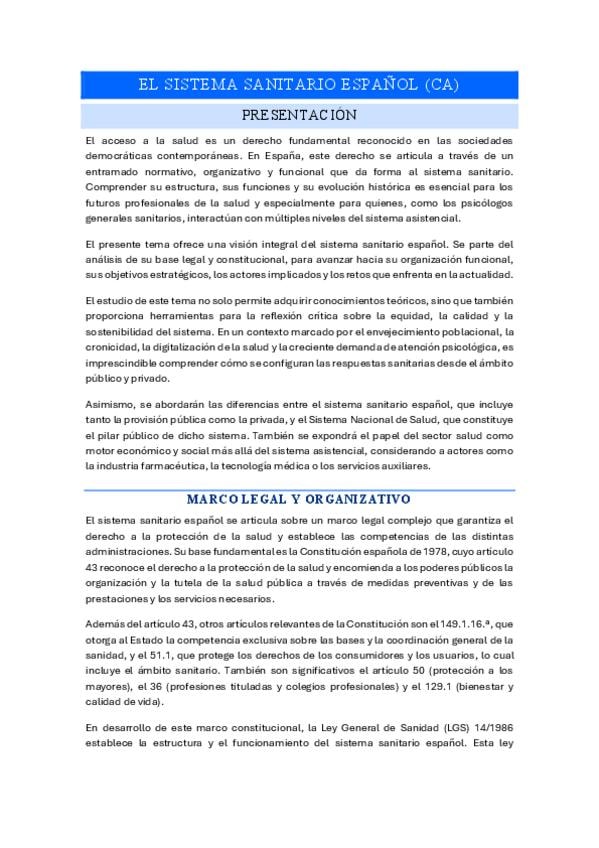 EL SISTEMA SANITARIO ESPAÑOL (CA)

PRESENTACIÓN

El acceso a la salud es un derecho fundamental reconocido en las sociedades democráticas contemporáneas. En España, este derecho se articula a través de un entramado normativo, organizativo y funcional que da forma al sistema sanitario. Comprender su estructura, sus funciones y su evolución histórica es esencial para los futuros profesionales de la salud y especialmente para quienes, como los psicólogos generales sanitarios, interactúan con múltiples niveles del sistema asistencial.

El presente tema ofrece una visión integral del sistema sanitario español. Se parte del análisis de su base legal y constitucional, para avanzar hacia su organización funcional, sus objetivos estratégicos, los actores implicados y los retos que enfrenta en la actualidad.

El estudio de este tema no solo permite adquirir conocimientos teóricos, sino que también proporciona herramientas para la reflexión crítica sobre la equidad, la calidad y la sostenibilidad del sistema. En un contexto marcado por el envejecimiento poblacional, la cronicidad, la digitalización de la salud y la creciente demanda de atención psicológica, es imprescindible comprender cómo se configuran las respuestas sanitarias desde el ámbito público y privado.

Asimismo, se abordarán las diferencias entre el sistema sanitario español, que incluye tanto la provisión pública como la privada, y el Sistema Nacional de Salud, que constituye el pilar público de dicho sistema. También se expondrá el papel del sector salud como motor económico y social más allá del sistema asistencial, considerando a actores como la industria farmacéutica, la tecnología médica o los servicios auxiliares.

MARCO LEGAL Y ORGANIZATIVO

El sistema sanitario español se articula sobre un marco legal complejo que garantiza el derecho a la protección de la salud y establece las competencias de las distintas administraciones. Su base fundamental es la Constitución española de 1978, cuyo artículo 43 reconoce el derecho a la protección de la salud y encomienda a los poderes públicos la organización y la tutela de la salud pública a través de medidas preventivas y de las prestaciones y los servicios necesarios.

Además del artículo 43, otros artículos relevantes de la Constitución son el 149.1.16.ª, que otorga al Estado la competencia exclusiva sobre las bases y la coordinación general de la sanidad, y el 51.1, que protege los derechos de los consumidores y los usuarios, lo cual incluye el ámbito sanitario. También son significativos el artículo 50 (protección a los mayores), el 36 (profesiones tituladas y colegios profesionales) y el 129.1 (bienestar y calidad de vida).

En desarrollo de este marco constitucional, la Ley General de Sanidad (LGS) 14/1986 establece la estructura y el funcionamiento del sistema sanitario español. Esta ley